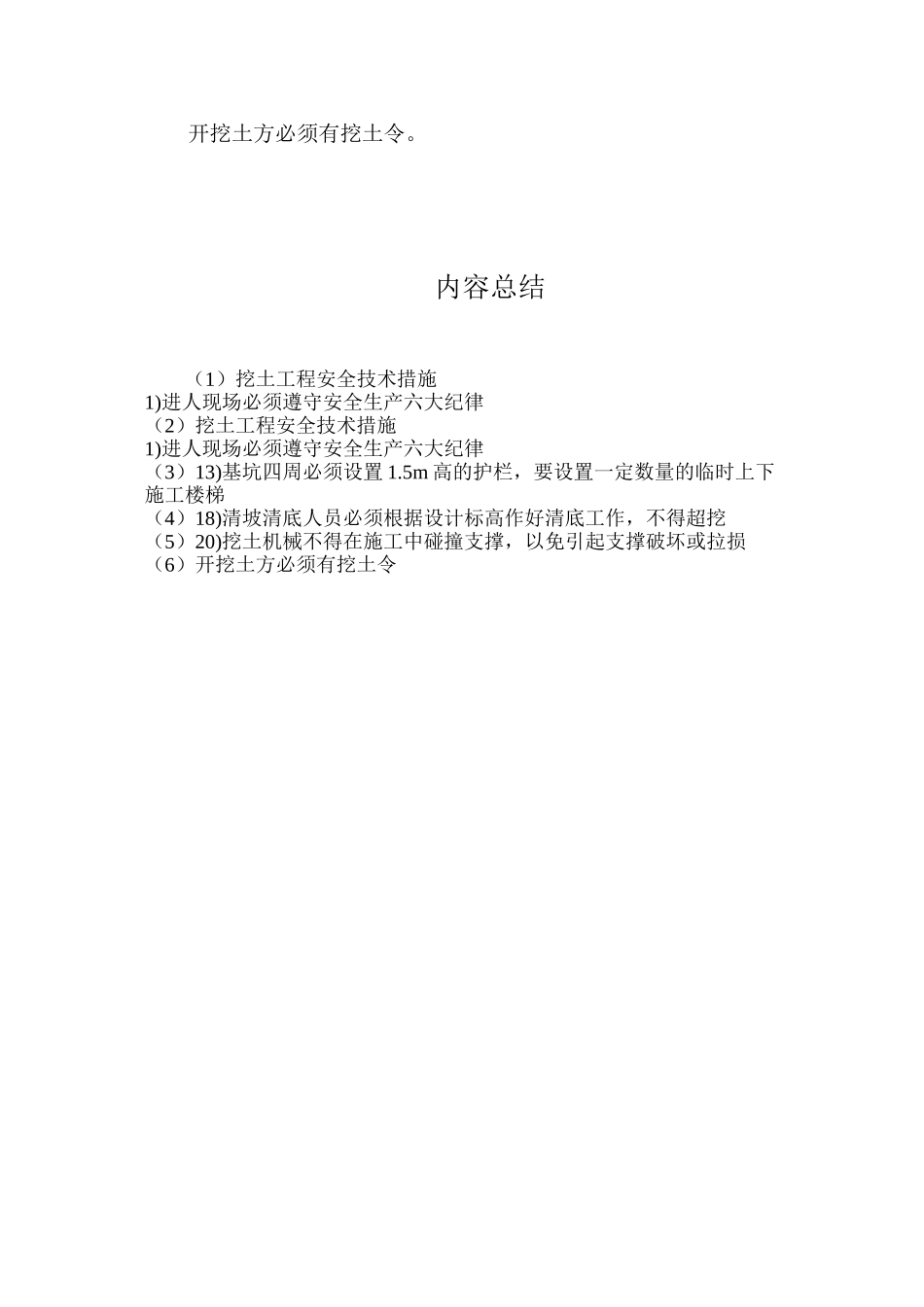 开挖土方必须有挖土令。

内容总结

（1）挖土工程安全技术措施
1)进人现场必须遵守安全生产六大纪律
（2）挖土工程安全技术措施
1)进人现场必须遵守安全生产六大纪律
（3）13)基坑四周必须设置 1.5m 高的护栏，要设置一定数量的临时上下施工楼梯
（4）18)清坡清底人员必须根据设计标高作好清底工作，不得超挖
（5）20)挖土机械不得在施工中碰撞支撑，以免引起支撑破坏或拉损
（6）开挖土方必须有挖土令